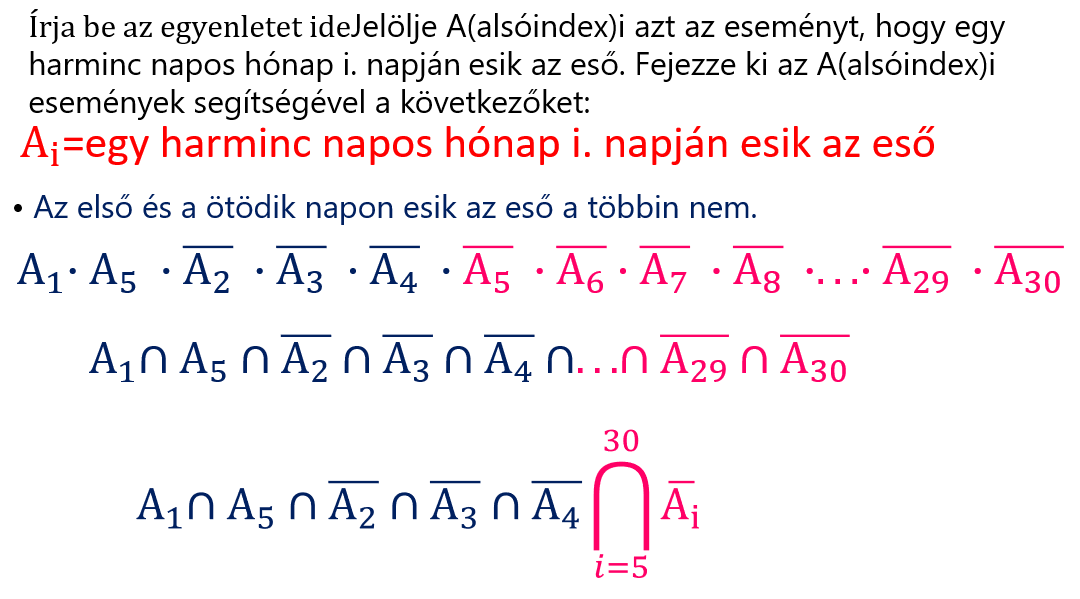 Írja be az egyenletet ideJelölje A(alsóindex)i azt az eseményt, hogy egy harminc napos hónap i. napján esik az eső. Fejezze ki az A(alsóindex)i események segítségével a következőket:

$A_i$=egy harminc napos hónap i. napján esik az eső

• Az első és a ötödik napon esik az eső a többin nem.

$A_1 \cdot A_5 \cdot \overline{A_2} \cdot \overline{A_3} \cdot \overline{A_4} \cdot \overline{A_5} \cdot \overline{A_6} \cdot \overline{A_7} \cdot \overline{A_8} \cdot \ldots \cdot \overline{A_{29}} \cdot \overline{A_{30}}$

$A_1 \cap A_5 \cap \overline{A_2} \cap \overline{A_3} \cap \overline{A_4} \cap \ldots \cap \overline{A_{29}} \cap \overline{A_{30}}$

$A_1 \cap A_5 \cap \overline{A_2} \cap \overline{A_3} \cap \overline{A_4} \bigcap_{i=5}^{30} \overline{A_i}$